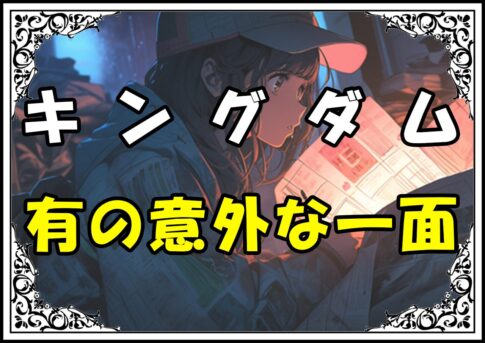 キングダム

有の意外な一面